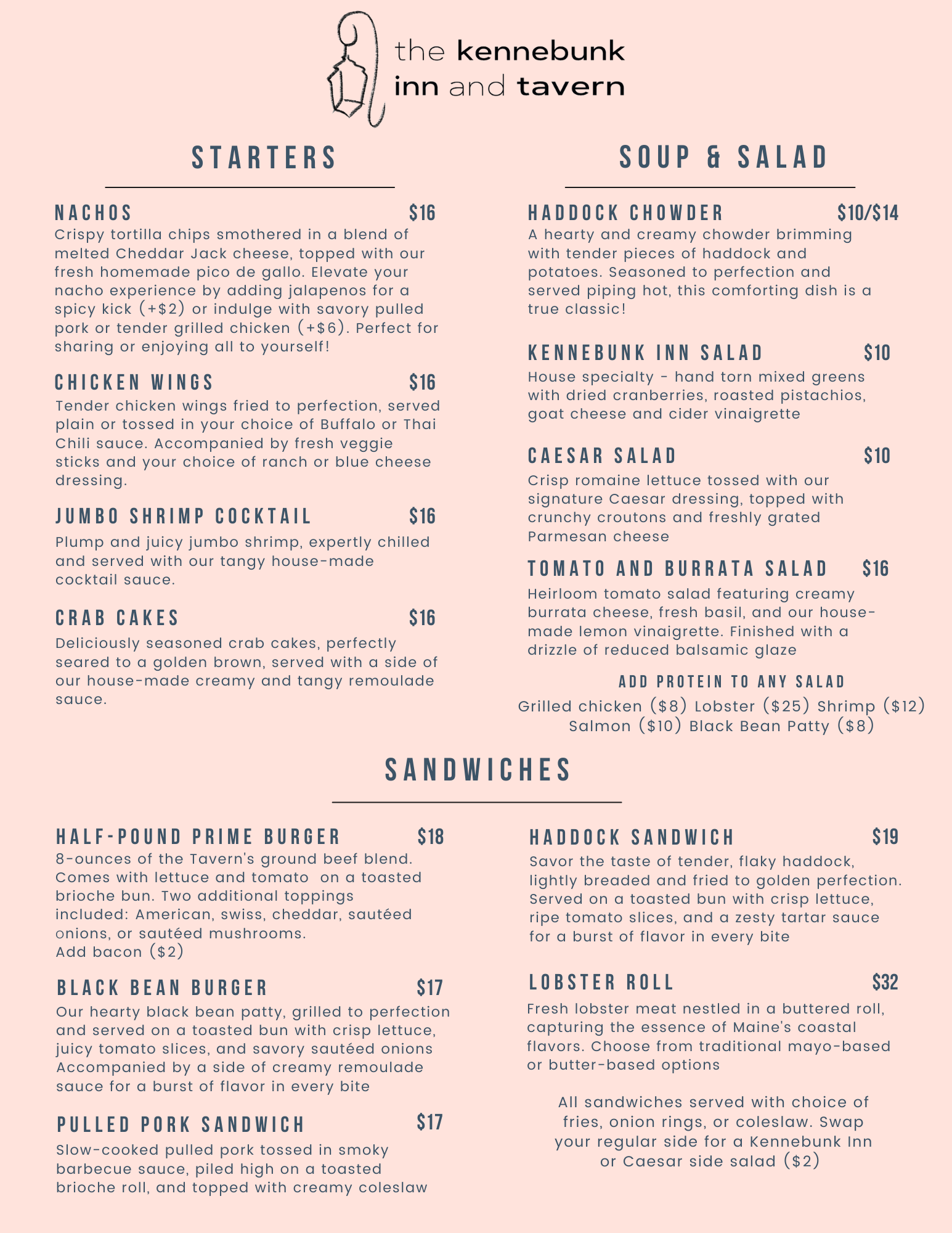 the kennebunk inn and tavern

STARTERS

NACHOS $16
Crispy tortilla chips smothered in a blend of melted Cheddar Jack cheese, topped with our fresh homemade pico de gallo. Elevate your nacho experience by adding jalapenos for a spicy kick (+$2) or indulge with savory pulled pork or tender grilled chicken (+$6). Perfect for sharing or enjoying all to yourself!

CHICKEN WINGS $16
Tender chicken wings fried to perfection, served plain or tossed in your choice of Buffalo or Thai Chili sauce. Accompanied by fresh veggie sticks and your choice of ranch or blue cheese dressing.

JUMBO SHRIMP COCKTAIL $16
Plump and juicy jumbo shrimp, expertly chilled and served with our tangy house-made cocktail sauce.

CRAB CAKES $16
Deliciously seasoned crab cakes, perfectly seared to a golden brown, served with a side of our house-made creamy and tangy remoulade sauce.

SOUP & SALAD

HADDOCK CHOWDER $10/$14
A hearty and creamy chowder brimming with tender pieces of haddock and potatoes. Seasoned to perfection and served piping hot, this comforting dish is a true classic!

KENNEBUNK INN SALAD $10
House specialty - hand torn mixed greens with dried cranberries, roasted pistachios, goat cheese and cider vinaigrette

CAESAR SALAD $10
Crisp romaine lettuce tossed with our signature Caesar dressing, topped with crunchy croutons and freshly grated Parmesan cheese

TOMATO AND BURRATA SALAD $16
Heirloom tomato salad featuring creamy burrata cheese, fresh basil, and our house-made lemon vinaigrette. Finished with a drizzle of reduced balsamic glaze

ADD PROTEIN TO ANY SALAD
Grilled chicken ($8) Lobster ($25) Shrimp ($12) Salmon ($10) Black Bean Patty ($8)

SANDWICHES

HALF-POUND PRIME BURGER $18
8-ounces of the Tavern's ground beef blend. Comes with lettuce and tomato on a toasted brioche bun. Two additional toppings included: American, swiss, cheddar, sautéed onions, or sautéed mushrooms.
Add bacon ($2)

BLACK BEAN BURGER $17
Our hearty black bean patty, grilled to perfection and served on a toasted bun with crisp lettuce, juicy tomato slices, and savory sautéed onions Accompanied by a side of creamy remoulade sauce for a burst of flavor in every bite

PULLED PORK SANDWICH $17
Slow-cooked pulled pork tossed in smoky barbecue sauce, piled high on a toasted brioche roll, and topped with creamy coleslaw

HADDOCK SANDWICH $19
Savor the taste of tender, flaky haddock, lightly breaded and fried to golden perfection. Served on a toasted bun with crisp lettuce, ripe tomato slices, and a zesty tartar sauce for a burst of flavor in every bite

LOBSTER ROLL $32
Fresh lobster meat nestled in a buttered roll, capturing the essence of Maine's coastal flavors. Choose from traditional mayo-based or butter-based options

All sandwiches served with choice of fries, onion rings, or coleslaw. Swap your regular side for a Kennebunk Inn or Caesar side salad ($2)